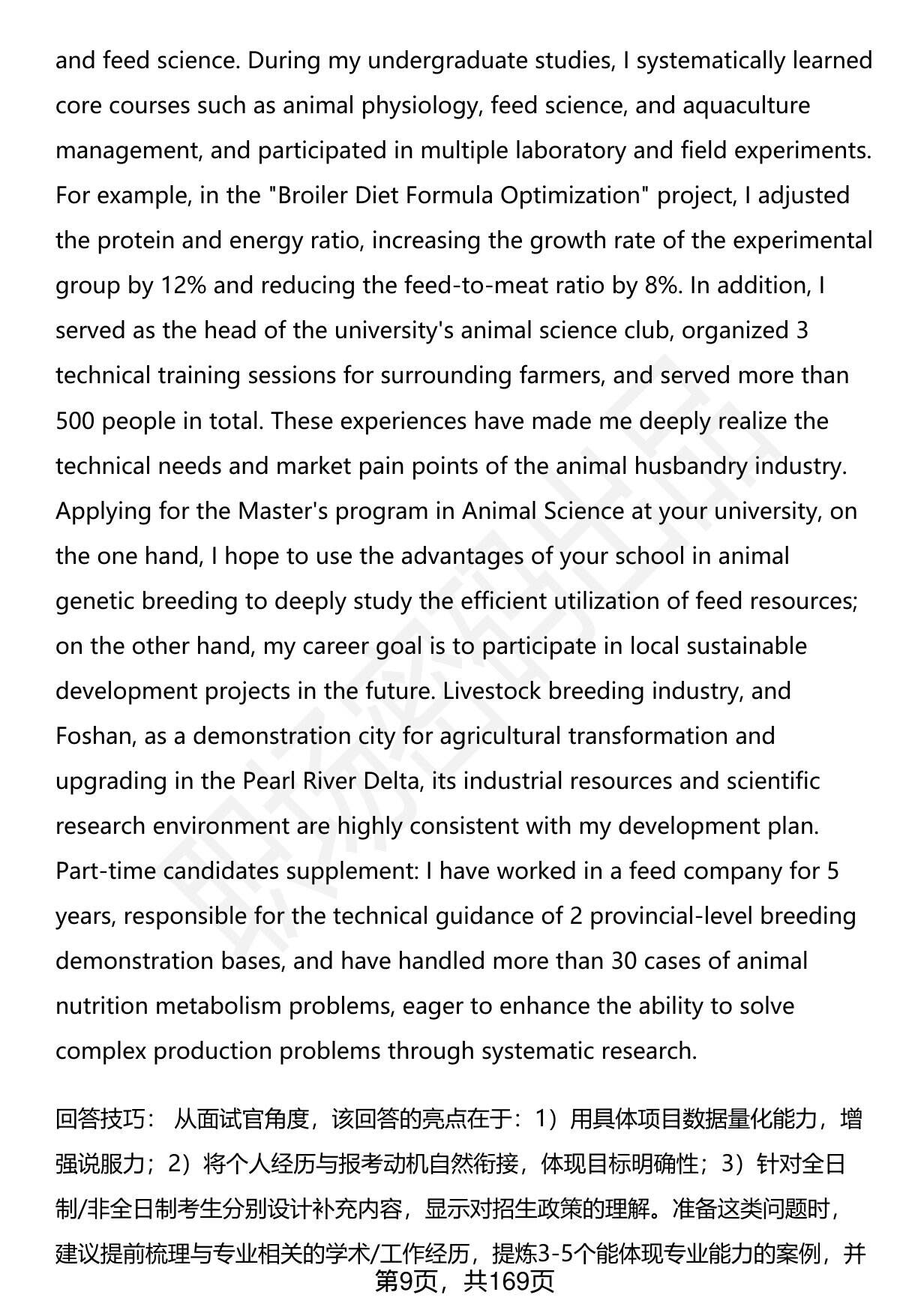 and feed science. During my undergraduate studies, I systematically learned core courses such as animal physiology, feed science, and aquaculture management, and participated in multiple laboratory and field experiments. For example, in the "Broiler Diet Formula Optimization" project, I adjusted the protein and energy ratio, increasing the growth rate of the experimental group by 12% and reducing the feed-to-meat ratio by 8%. In addition, I served as the head of the university's animal science club, organized 3 technical training sessions for surrounding farmers, and served more than 500 people in total. These experiences have made me deeply realize the technical needs and market pain points of the animal husbandry industry. Applying for the Master's program in Animal Science at your university, on the one hand, I hope to use the advantages of your school in animal genetic breeding to deeply study the efficient utilization of feed resources; on the other hand, my career goal is to participate in local sustainable development projects in the future. Livestock breeding industry, and Foshan, as a demonstration city for agricultural transformation and upgrading in the Pearl River Delta, its industrial resources and scientific research environment are highly consistent with my development plan.
Part-time candidates supplement: I have worked in a feed company for 5 years, responsible for the technical guidance of 2 provincial-level breeding demonstration bases, and have handled more than 30 cases of animal nutrition metabolism problems, eager to enhance the ability to solve complex production problems through systematic research.

回答技巧： 从面试官角度，该回答的亮点在于：1）用具体项目数据量化能力，增强说服力；2）将个人经历与报考动机自然衔接，体现目标明确性；3）针对全日制/非全日制考生分别设计补充内容，显示对招生政策的理解。准备这类问题时，建议提前梳理与专业相关的学术/工作经历，提炼3-5个能体现专业能力的案例，并

第9页，共169页